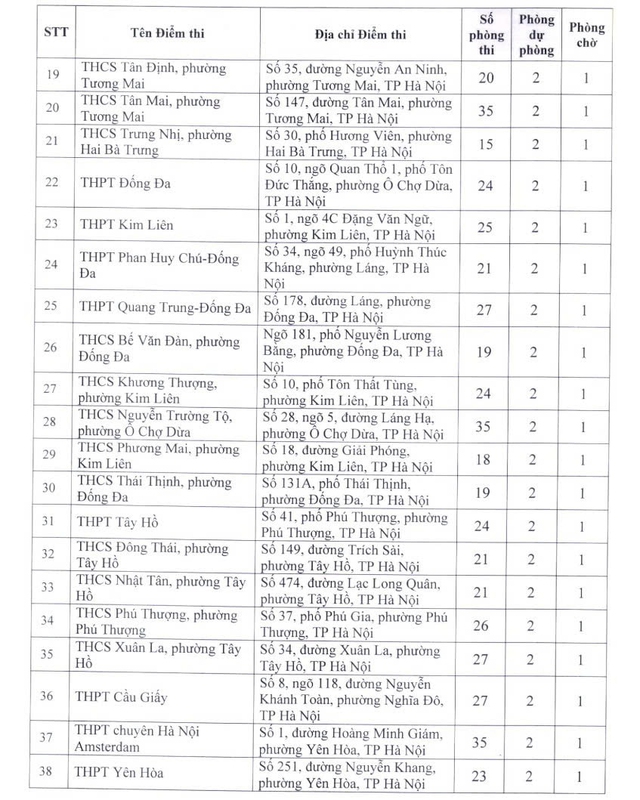 | STT | Tên Điểm thi | Địa chỉ Điểm thi | Số phòng thi | Phòng dự phòng | Phòng chờ |
|---|---|---|---|---|---|
| 19 | THCS Tân Định, phường Tương Mai | Số 35, đường Nguyễn An Ninh, phường Tương Mai, TP Hà Nội | 20 | 2 | 1 |
| 20 | THCS Tân Mai, phường Tương Mai | Số 147, đường Tân Mai, phường Tương Mai, TP Hà Nội | 35 | 2 | 1 |
| 21 | THCS Trưng Nhị, phường Hai Bà Trưng | Số 30, phố Hương Viên, phường Hai Bà Trưng, TP Hà Nội | 15 | 2 | 1 |
| 22 | THPT Đống Đa | Số 10, ngõ Quan Thổ 1, phố Tôn Đức Thắng, phường Ô Chợ Dừa, TP Hà Nội | 24 | 2 | 1 |
| 23 | THPT Kim Liên | Số 1, ngõ 4C Đặng Văn Ngữ, phường Kim Liên, TP Hà Nội | 25 | 2 | 1 |
| 24 | THPT Phan Huy Chú-Đống Đa | Số 34, ngõ 49, phố Huỳnh Thúc Kháng, phường Láng, TP Hà Nội | 21 | 2 | 1 |
| 25 | THPT Quang Trung-Đống Đa | Số 178, đường Láng, phường Đống Đa, TP Hà Nội | 27 | 2 | 1 |
| 26 | THCS Bế Văn Đàn, phường Đống Đa | Ngõ 181, phố Nguyễn Lương Bằng, phường Đống Đa, TP Hà Nội | 19 | 2 | 1 |
| 27 | THCS Khương Thượng, phường Kim Liên | Số 10, phố Tôn Thất Tùng, phường Kim Liên, TP Hà Nội | 24 | 2 | 1 |
| 28 | THCS Nguyễn Trường Tộ, phường Ô Chợ Dừa | Số 28, ngõ 5, đường Láng Hạ, phường Ô Chợ Dừa, TP Hà Nội | 35 | 2 | 1 |
| 29 | THCS Phương Mai, phường Kim Liên | Số 18, đường Giải Phóng, phường Kim Liên, TP Hà Nội | 18 | 2 | 1 |
| 30 | THCS Thái Thịnh, phường Đống Đa | Số 131A, phố Thái Thịnh, phường Đống Đa, TP Hà Nội | 19 | 2 | 1 |
| 31 | THPT Tây Hồ | Số 41, phố Phú Thượng, phường Phú Thượng, TP Hà Nội | 24 | 2 | 1 |
| 32 | THCS Đông Thái, phường Tây Hồ | Số 149, đường Trích Sài, phường Tây Hồ, TP Hà Nội | 21 | 2 | 1 |
| 33 | THCS Nhật Tân, phường Tây Hồ | Số 474, đường Lạc Long Quân, phường Tây Hồ, TP Hà Nội | 21 | 2 | 1 |
| 34 | THCS Phú Thượng, phường Phú Thượng | Số 37, phố Phú Gia, phường Phú Thượng, TP Hà Nội | 26 | 2 | 1 |
| 35 | THCS Xuân La, phường Tây Hồ | Số 34, đường Xuân La, phường Tây Hồ, TP Hà Nội | 27 | 2 | 1 |
| 36 | THPT Cầu Giấy | Số 8, ngõ 118, đường Nguyễn Khánh Toàn, phường Nghĩa Đô, TP Hà Nội | 27 | 2 | 1 |
| 37 | THPT chuyên Hà Nội Amsterdam | Số 1, đường Hoàng Minh Giám, phường Yên Hòa, TP Hà Nội | 35 | 2 | 1 |
| 38 | THPT Yên Hòa | Số 251, đường Nguyễn Khang, phường Yên Hòa, TP Hà Nội | 23 | 2 | 1 |